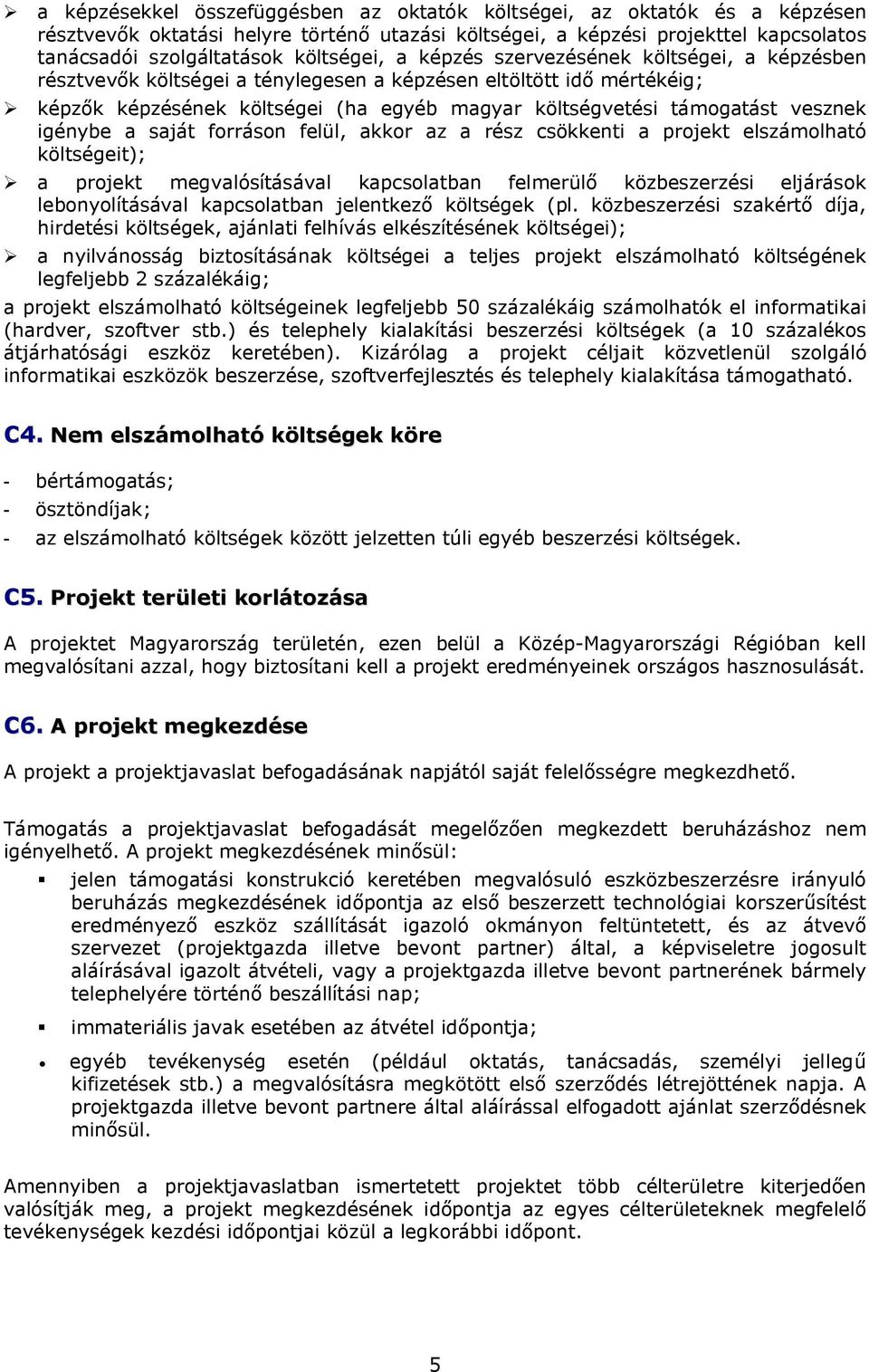 ➢ a képzésekkel összefüggésben az oktatók költségei, az oktatók és a képzésen résztvevők oktatási helyre történő utazási költségei, a képzési projekttel kapcsolatos tanácsadói szolgáltatások költségei, a képzés szervezésének költségei, a képzésben résztvevők költségei a ténylegesen a képzésen eltöltött idő mértékéig;

➢ képzők képzésének költségei (ha egyéb magyar költségvetési támogatást vesznek igénybe a saját forráson felül, akkor az a rész csökkenti a projekt elszámolható költségeit);

➢ a projekt megvalósításával kapcsolatban felmerülő közbeszerzési eljárások lebonyolításával kapcsolatban jelentkező költségek (pl. közbeszerzési szakértő díja, hirdetési költségek, ajánlati felhívás elkészítésének költségei);

➢ a nyilvánosság biztosításának költségei a teljes projekt elszámolható költségének legfeljebb 2 százalékáig;

a projekt elszámolható költségeinek legfeljebb 50 százalékáig számolhatók el informatikai (hardver, szoftver stb.) és telephely kialakítási beszerzési költségek (a 10 százalékos átjárhatósági eszköz keretében). Kizárólag a projekt céljait közvetlenül szolgáló informatikai eszközök beszerzése, szoftverfejlesztés és telephely kialakítása támogatható.

C4. Nem elszámolható költségek köre

- bértámogatás;
- ösztöndíjak;
- az elszámolható költségek között jelzetten túli egyéb beszerzési költségek.

C5. Projekt területi korlátozása

A projektet Magyarország területén, ezen belül a Közép-Magyarországi Régióban kell megvalósítani azzal, hogy biztosítani kell a projekt eredményeinek országos hasznosulását.

C6. A projekt megkezdése

A projekt a projektjavaslat befogadásának napjától saját felelősségre megkezdhető.

Támogatás a projektjavaslat befogadását megelőzően megkezdett beruházáshoz nem igényelhető. A projekt megkezdésének minősül:

▪ jelen támogatási konstrukció keretében megvalósuló eszközbeszerzésre irányuló beruházás megkezdésének időpontja az első beszerzett technológiai korszerűsítést eredményező eszköz szállítását igazoló okmányon feltüntetett, és az átvevő szervezet (projektgazda illetve bevont partner) által, a képviseletre jogosult aláírásával igazolt átvételi, vagy a projektgazda illetve bevont partnerének bármely telephelyére történő beszállítási nap;

▪ immateriális javak esetében az átvétel időpontja;

• egyéb tevékenység esetén (például oktatás, tanácsadás, személyi jellegű kifizetések stb.) a megvalósításra megkötött első szerződés létrejöttének napja. A projektgazda illetve bevont partnere által aláírással elfogadott ajánlat szerződésnek minősül.

Amennyiben a projektjavaslatban ismertetett projektet több célterületre kiterjedően valósítják meg, a projekt megkezdésének időpontja az egyes célterületeknek megfelelő tevékenységek kezdési időpontjai közül a legkorábbi időpont.

5